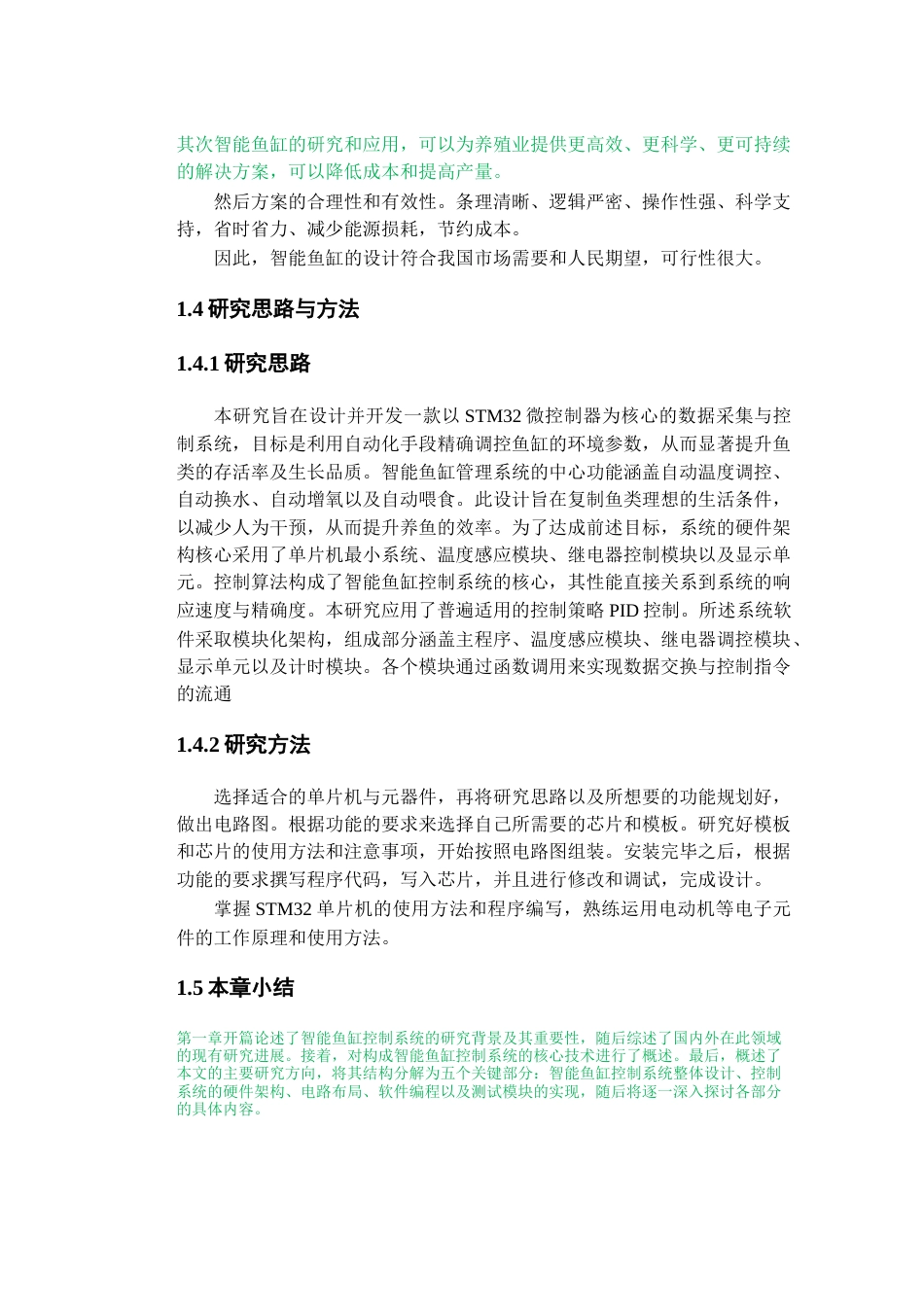 其次智能鱼缸的研究和应用，可以为养殖业提供更高效、更科学、更可持续的解决方案，可以降低成本和提高产量。

然后方案的合理性和有效性。条理清晰、逻辑严密、操作性强、科学支持，省时省力、减少能源损耗，节约成本。

因此，智能鱼缸的设计符合我国市场需要和人民期望，可行性很大。

1.4 研究思路与方法

1.4.1 研究思路

本研究旨在设计并开发一款以 STM32 微控制器为核心的数据采集与控制系统，目标是利用自动化手段精确调控鱼缸的环境参数，从而显著提升鱼类的存活率及生长品质。智能鱼缸管理系统的中心功能涵盖自动温度调控、自动换水、自动增氧以及自动喂食。此设计旨在复制鱼类理想的生活条件，以减少人为干预，从而提升养鱼的效率。为了达成前述目标，系统的硬件架构核心采用了单片机最小系统、温度感应模块、继电器控制模块以及显示单元。控制算法构成了智能鱼缸控制系统的核心，其性能直接关系到系统的响应速度与精确度。本研究应用了普遍适用的控制策略 PID 控制。所述系统软件采取模块化架构，组成部分涵盖主程序、温度感应模块、继电器调控模块、显示单元以及计时模块。各个模块通过函数调用来实现数据交换与控制指令的流通

1.4.2 研究方法

选择适合的单片机与元器件，再将研究思路以及所想要的功能规划好，做出电路图。根据功能的要求来选择自己所需要的芯片和模板。研究好模板和芯片的使用方法和注意事项，开始按照电路图组装。安装完毕之后，根据功能的要求撰写程序代码，写入芯片，并且进行修改和调试，完成设计。

掌握 STM32 单片机的使用方法和程序编写，熟练运用电动机等电子元件的工作原理和使用方法。

1.5 本章小结

第一章开篇论述了智能鱼缸控制系统的研究背景及其重要性，随后综述了国内外在此领域的现有研究进展。接着，对构成智能鱼缸控制系统的核心技术进行了概述。最后，概述了本文的主要研究方向，将其结构分解为五个关键部分：智能鱼缸控制系统整体设计、控制系统的硬件架构、电路布局、软件编程以及测试模块的实现，随后将逐一深入探讨各部分的具体内容。